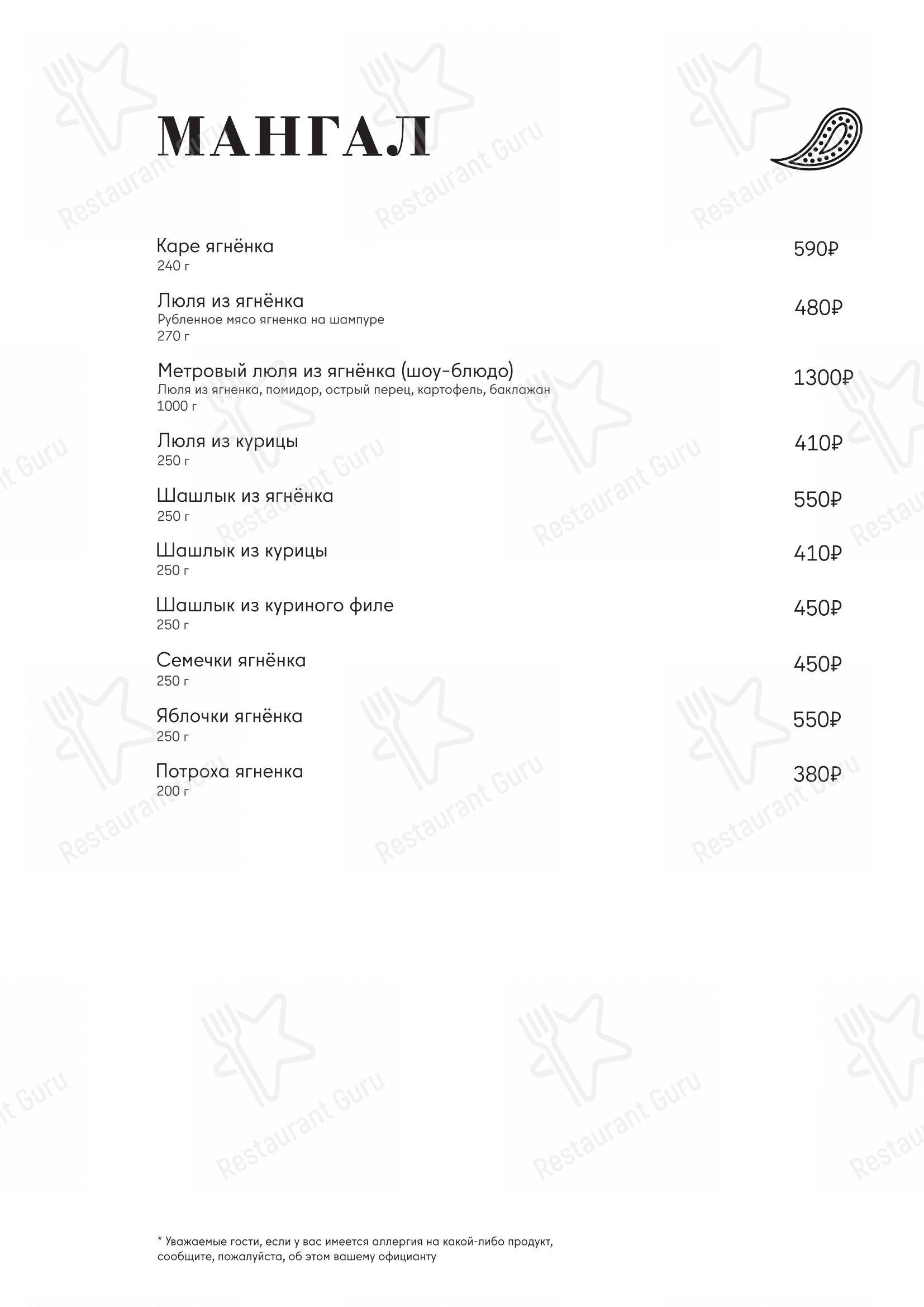 МАНГАЛ

Каре ягнёнка
240 г
590₽

Люля из ягнёнка
Рубленное мясо ягненка на шампуре
270 г
480₽

Метровый люля из ягнёнка (шоу-блюдо)
Люля из ягненка, помидор, острый перец, картофель, баклажан
1000 г
1300₽

Люля из курицы
250 г
410₽

Шашлык из ягнёнка
250 г
550₽

Шашлык из курицы
250 г
410₽

Шашлык из куриного филе
250 г
450₽

Семечки ягнёнка
250 г
450₽

Яблочки ягнёнка
250 г
550₽

Потроха ягненка
200 г
380₽

* Уважаемые гости, если у вас имеется аллергия на какой-либо продукт, сообщите, пожалуйста, об этом вашему официанту

Restaurant Guru